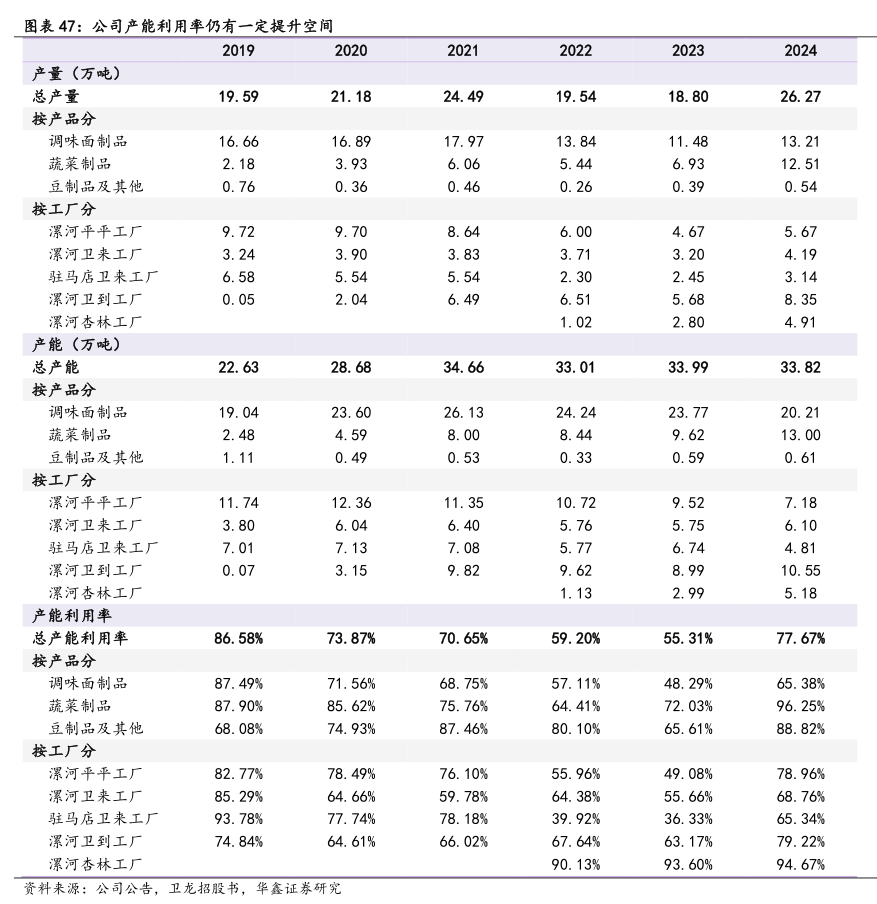 图表 47：公司产能利用率仍有一定提升空间

| | 2019 | 2020 | 2021 | 2022 | 2023 | 2024 |
|---|---|---|---|---|---|---|
| 产量（万吨） | | | | | | |
| 总产量 | 19.59 | 21.18 | 24.49 | 19.54 | 18.80 | 26.27 |
| 按产品分 | | | | | | |
| 调味面制品 | 16.66 | 16.89 | 17.97 | 13.84 | 11.48 | 13.21 |
| 蔬菜制品 | 2.18 | 3.93 | 6.06 | 5.44 | 6.93 | 12.51 |
| 豆制品及其他 | 0.76 | 0.36 | 0.46 | 0.26 | 0.39 | 0.54 |
| 按工厂分 | | | | | | |
| 漯河平平工厂 | 9.72 | 9.70 | 8.64 | 6.00 | 4.67 | 5.67 |
| 漯河卫来工厂 | 3.24 | 3.90 | 3.83 | 3.71 | 3.20 | 4.19 |
| 驻马店卫来工厂 | 6.58 | 5.54 | 5.54 | 2.30 | 2.45 | 3.14 |
| 漯河卫到工厂 | 0.05 | 2.04 | 6.49 | 6.51 | 5.68 | 8.35 |
| 漯河杏林工厂 | | | | 1.02 | 2.80 | 4.91 |
| 产能（万吨） | | | | | | |
| 总产能 | 22.63 | 28.68 | 34.66 | 33.01 | 33.99 | 33.82 |
| 按产品分 | | | | | | |
| 调味面制品 | 19.04 | 23.60 | 26.13 | 24.24 | 23.77 | 20.21 |
| 蔬菜制品 | 2.48 | 4.59 | 8.00 | 8.44 | 9.62 | 13.00 |
| 豆制品及其他 | 1.11 | 0.49 | 0.53 | 0.33 | 0.59 | 0.61 |
| 按工厂分 | | | | | | |
| 漯河平平工厂 | 11.74 | 12.36 | 11.35 | 10.72 | 9.52 | 7.18 |
| 漯河卫来工厂 | 3.80 | 6.04 | 6.40 | 5.76 | 5.75 | 6.10 |
| 驻马店卫来工厂 | 7.01 | 7.13 | 7.08 | 5.77 | 6.74 | 4.81 |
| 漯河卫到工厂 | 0.07 | 3.15 | 9.82 | 9.62 | 8.99 | 10.55 |
| 漯河杏林工厂 | | | | 1.13 | 2.99 | 5.18 |
| 产能利用率 | | | | | | |
| 总产能利用率 | 86.58% | 73.87% | 70.65% | 59.20% | 55.31% | 77.67% |
| 按产品分 | | | | | | |
| 调味面制品 | 87.49% | 71.56% | 68.75% | 57.11% | 48.29% | 65.38% |
| 蔬菜制品 | 87.90% | 85.62% | 75.76% | 64.41% | 72.03% | 96.25% |
| 豆制品及其他 | 68.08% | 74.93% | 87.46% | 80.10% | 65.61% | 88.82% |
| 按工厂分 | | | | | | |
| 漯河平平工厂 | 82.77% | 78.49% | 76.10% | 55.96% | 49.08% | 78.96% |
| 漯河卫来工厂 | 85.29% | 64.66% | 59.78% | 64.38% | 55.66% | 68.76% |
| 驻马店卫来工厂 | 93.78% | 77.74% | 78.18% | 39.92% | 36.33% | 65.34% |
| 漯河卫到工厂 | 74.84% | 64.61% | 66.02% | 67.64% | 63.17% | 79.22% |
| 漯河杏林工厂 | | | | 90.13% | 93.60% | 94.67% |

资料来源：公司公告，卫龙招股书，华鑫证券研究